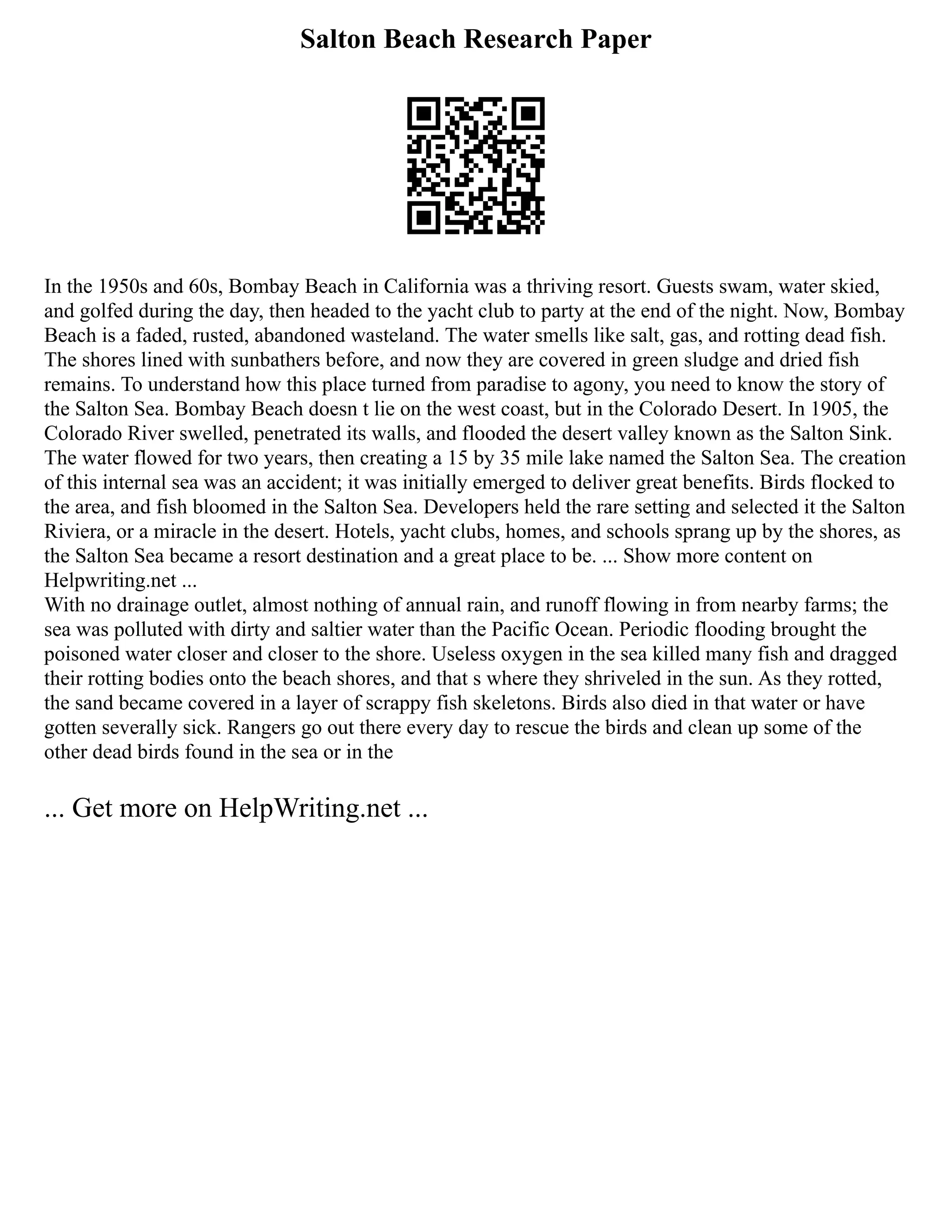 Salton Beach Research Paper

In the 1950s and 60s, Bombay Beach in California was a thriving resort. Guests swam, water skied, and golfed during the day, then headed to the yacht club to party at the end of the night. Now, Bombay Beach is a faded, rusted, abandoned wasteland. The water smells like salt, gas, and rotting dead fish. The shores lined with sunbathers before, and now they are covered in green sludge and dried fish remains. To understand how this place turned from paradise to agony, you need to know the story of the Salton Sea. Bombay Beach doesn t lie on the west coast, but in the Colorado Desert. In 1905, the Colorado River swelled, penetrated its walls, and flooded the desert valley known as the Salton Sink. The water flowed for two years, then creating a 15 by 35 mile lake named the Salton Sea. The creation of this internal sea was an accident; it was initially emerged to deliver great benefits. Birds flocked to the area, and fish bloomed in the Salton Sea. Developers held the rare setting and selected it the Salton Riviera, or a miracle in the desert. Hotels, yacht clubs, homes, and schools sprang up by the shores, as the Salton Sea became a resort destination and a great place to be. ... Show more content on Helpwriting.net ...
With no drainage outlet, almost nothing of annual rain, and runoff flowing in from nearby farms; the sea was polluted with dirty and saltier water than the Pacific Ocean. Periodic flooding brought the poisoned water closer and closer to the shore. Useless oxygen in the sea killed many fish and dragged their rotting bodies onto the beach shores, and that s where they shriveled in the sun. As they rotted, the sand became covered in a layer of scrappy fish skeletons. Birds also died in that water or have gotten severally sick. Rangers go out there every day to rescue the birds and clean up some of the other dead birds found in the sea or in the

... Get more on HelpWriting.net ...